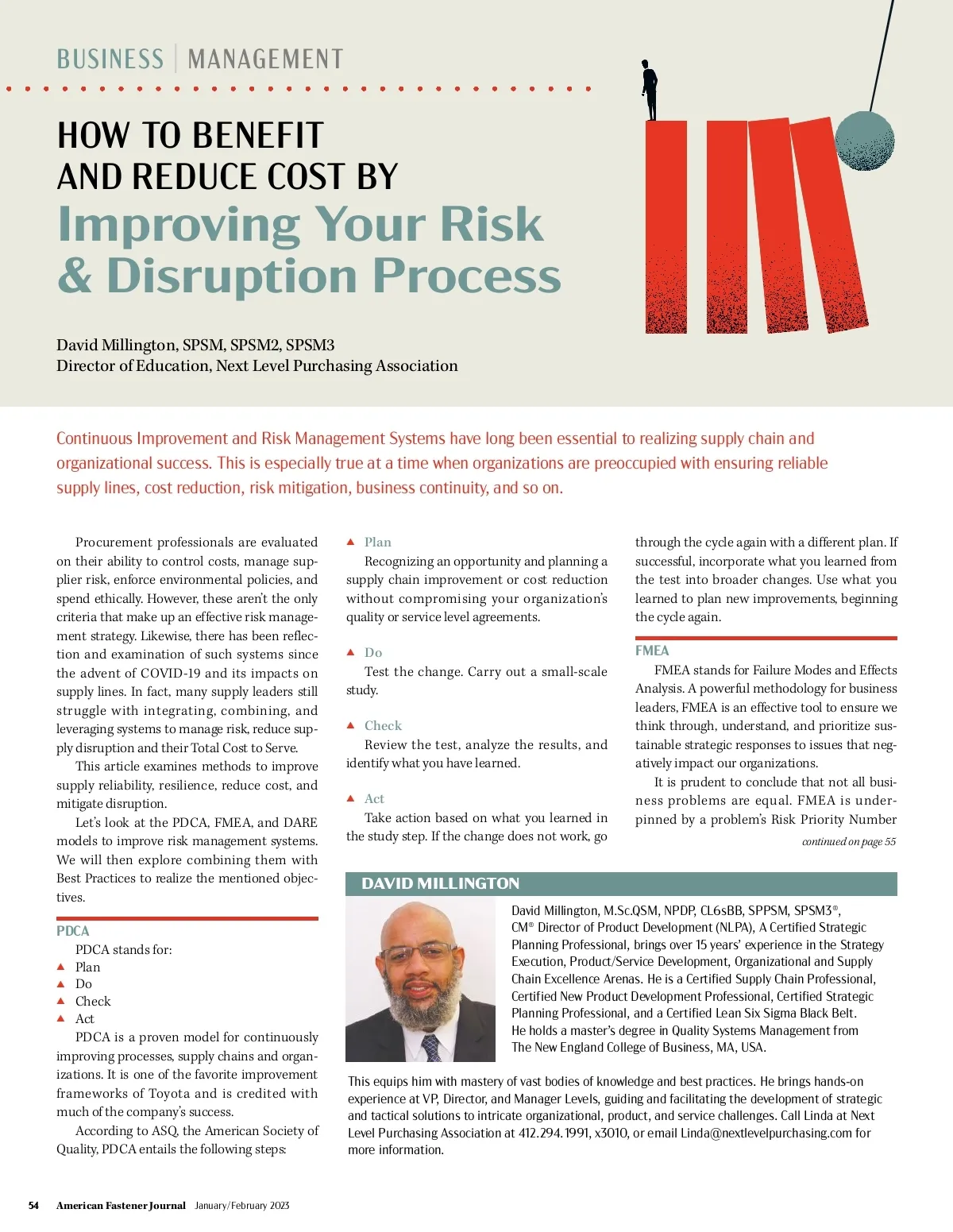 BUSINESS | MANAGEMENT

HOW TO BENEFIT AND REDUCE COST BY
Improving Your Risk & Disruption Process

David Millington, SPSM, SPSM2, SPSM3
Director of Education, Next Level Purchasing Association

Continuous Improvement and Risk Management Systems have long been essential to realizing supply chain and organizational success. This is especially true at a time when organizations are preoccupied with ensuring reliable supply lines, cost reduction, risk mitigation, business continuity, and so on.

Procurement professionals are evaluated on their ability to control costs, manage supplier risk, enforce environmental policies, and spend ethically. However, these aren't the only criteria that make up an effective risk management strategy. Likewise, there has been reflection and examination of such systems since the advent of COVID-19 and its impacts on supply lines. In fact, many supply leaders still struggle with integrating, combining, and leveraging systems to manage risk, reduce supply disruption and their Total Cost to Serve.

This article examines methods to improve supply reliability, resilience, reduce cost, and mitigate disruption.

Let's look at the PDCA, FMEA, and DARE models to improve risk management systems. We will then explore combining them with Best Practices to realize the mentioned objectives.

PDCA

PDCA stands for:
▲ Plan
▲ Do
▲ Check
▲ Act

PDCA is a proven model for continuously improving processes, supply chains and organizations. It is one of the favorite improvement frameworks of Toyota and is credited with much of the company's success.

According to ASQ, the American Society of Quality, PDCA entails the following steps:

▲ Plan
Recognizing an opportunity and planning a supply chain improvement or cost reduction without compromising your organization's quality or service level agreements.

▲ Do
Test the change. Carry out a small-scale study.

▲ Check
Review the test, analyze the results, and identify what you have learned.

▲ Act
Take action based on what you learned in the study step. If the change does not work, go through the cycle again with a different plan. If successful, incorporate what you learned from the test into broader changes. Use what you learned to plan new improvements, beginning the cycle again.

FMEA

FMEA stands for Failure Modes and Effects Analysis. A powerful methodology for business leaders, FMEA is an effective tool to ensure we think through, understand, and prioritize sustainable strategic responses to issues that negatively impact our organizations.

It is prudent to conclude that not all business problems are equal. FMEA is underpinned by a problem's Risk Priority Number

continued on page 55

DAVID MILLINGTON

David Millington, M.Sc.QSM, NPDP, CL6sBB, SPPSM, SPSM3®, CM® Director of Product Development (NLPA), A Certified Strategic Planning Professional, brings over 15 years' experience in the Strategy Execution, Product/Service Development, Organizational and Supply Chain Excellence Arenas. He is a Certified Supply Chain Professional, Certified New Product Development Professional, Certified Strategic Planning Professional, and a Certified Lean Six Sigma Black Belt. He holds a master's degree in Quality Systems Management from The New England College of Business, MA, USA.

This equips him with mastery of vast bodies of knowledge and best practices. He brings hands-on experience at VP, Director, and Manager Levels, guiding and facilitating the development of strategic and tactical solutions to intricate organizational, product, and service challenges. Call Linda at Next Level Purchasing Association at 412.294.1991, x3010, or email Linda@nextlevelpurchasing.com for more information.

54 American Fastener Journal January/February 2023